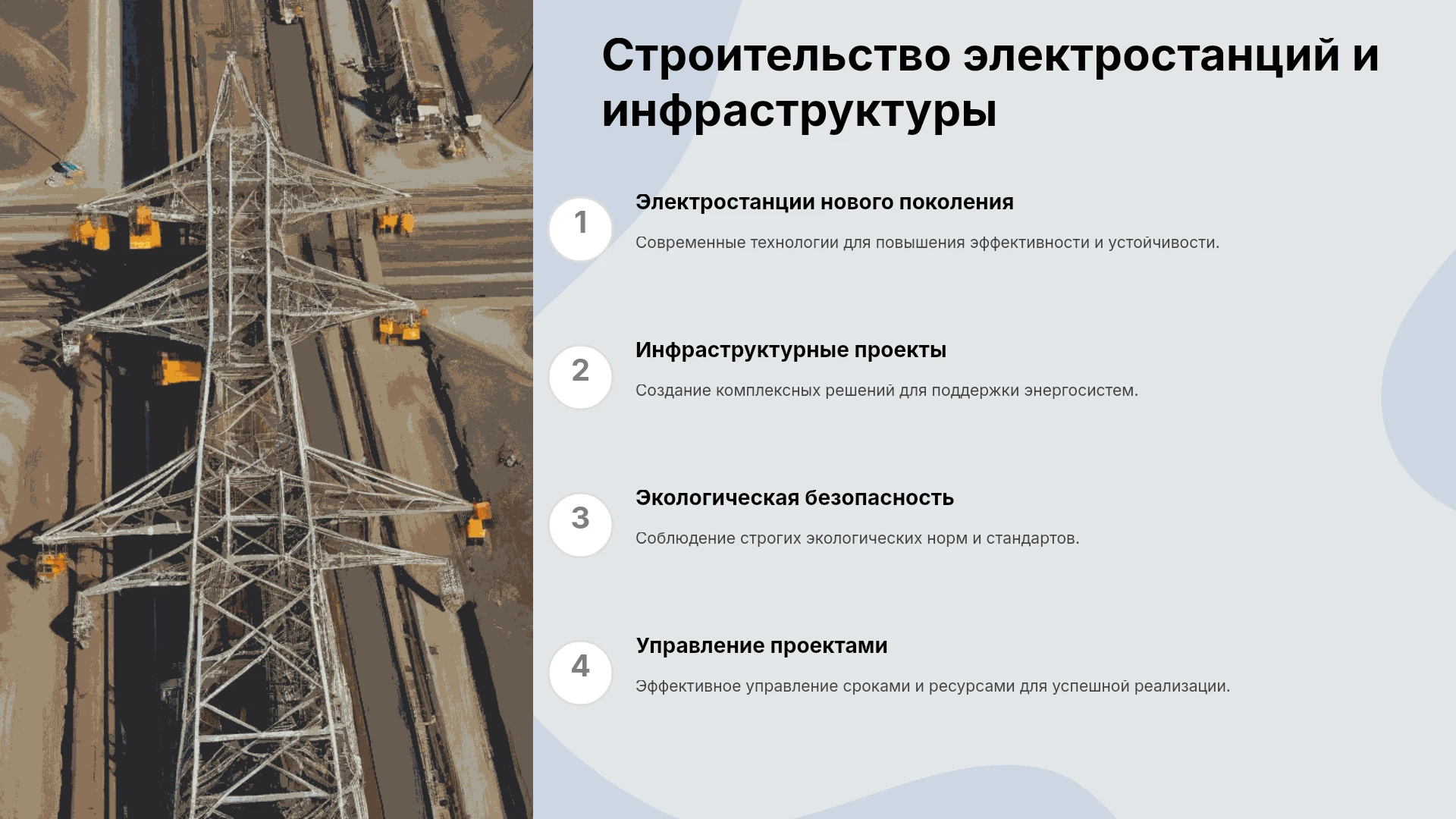 Строительство электростанций и инфраструктуры

1

Электростанции нового поколения

Современные технологии для повышения эффективности и устойчивости.

2

Инфраструктурные проекты

Создание комплексных решений для поддержки энергосистем.

3

Экологическая безопасность

Соблюдение строгих экологических норм и стандартов.

4

Управление проектами

Эффективное управление сроками и ресурсами для успешной реализации.